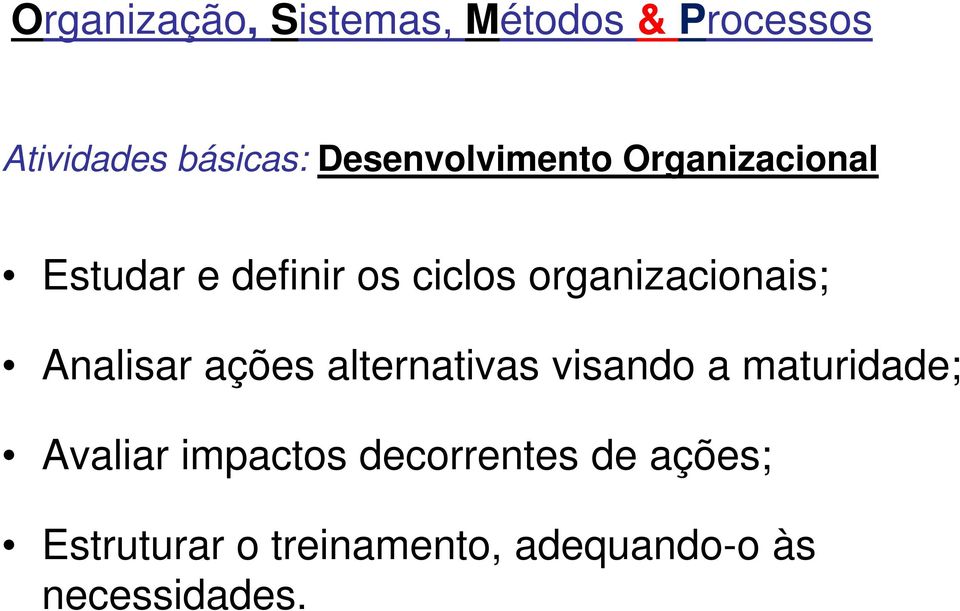 Organização, Sistemas, Métodos & Processos

Atividades básicas: Desenvolvimento Organizacional

• Estudar e definir os ciclos organizacionais;

• Analisar ações alternativas visando a maturidade;

• Avaliar impactos decorrentes de ações;

• Estruturar o treinamento, adequando-o às necessidades.